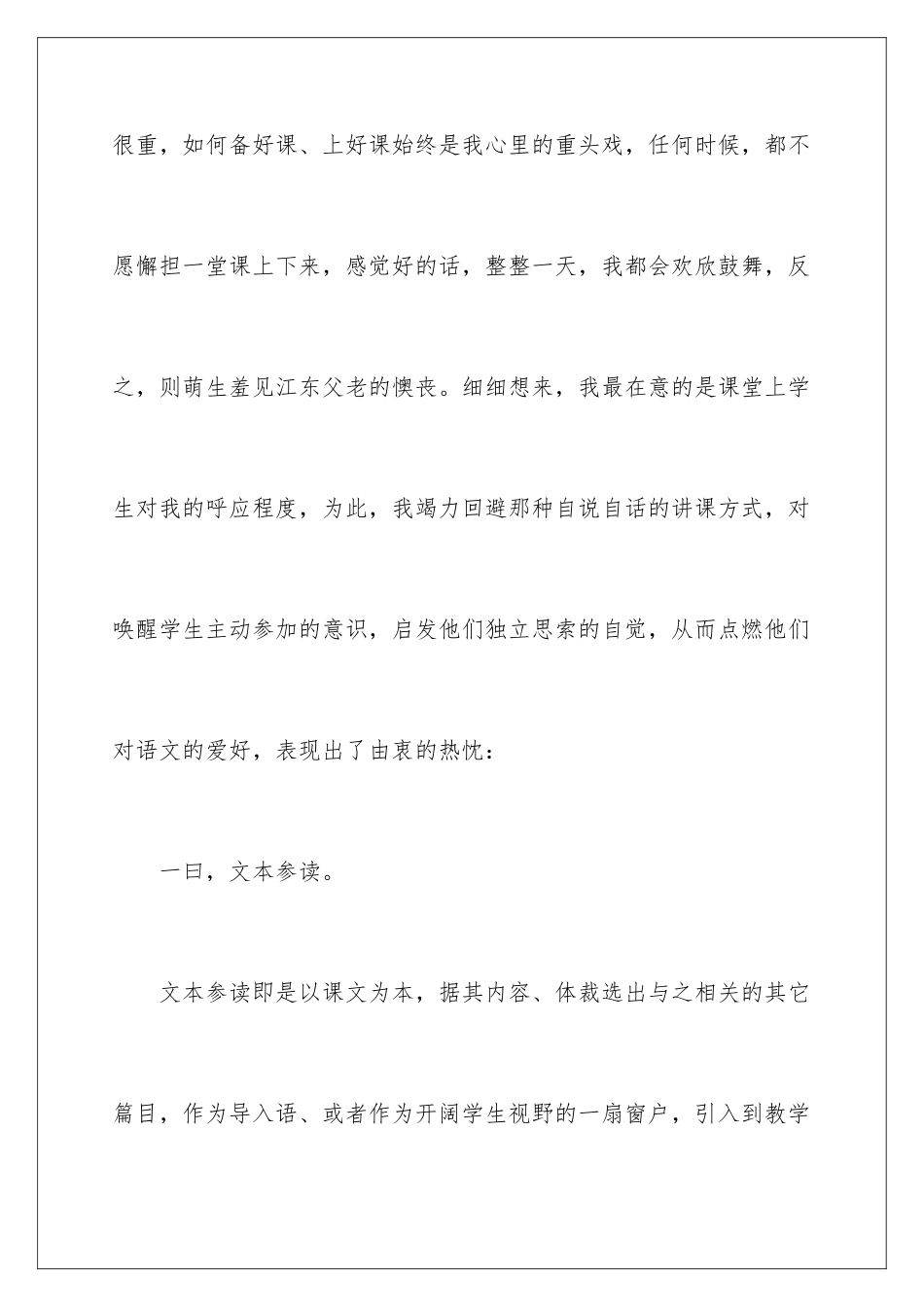 很重，如何备好课、上好课始终是我心里的重头戏，任何时候，都不愿懈担一堂课上下来，感觉好的话，整整一天，我都会欢欣鼓舞，反之，则萌生羞见江东父老的懊丧。细细想来，我最在意的是课堂上学生对我的呼应程度，为此，我竭力回避那种自说自话的讲课方式，对唤醒学生主动参加的意识，启发他们独立思索的自觉，从而点燃他们对语文的爱好，表现出了由衷的热忱：

一曰，文本参读。

文本参读即是以课文为本，据其内容、体裁选出与之相关的其它篇目，作为导入语、或者作为开阔学生视野的一扇窗户，引入到教学